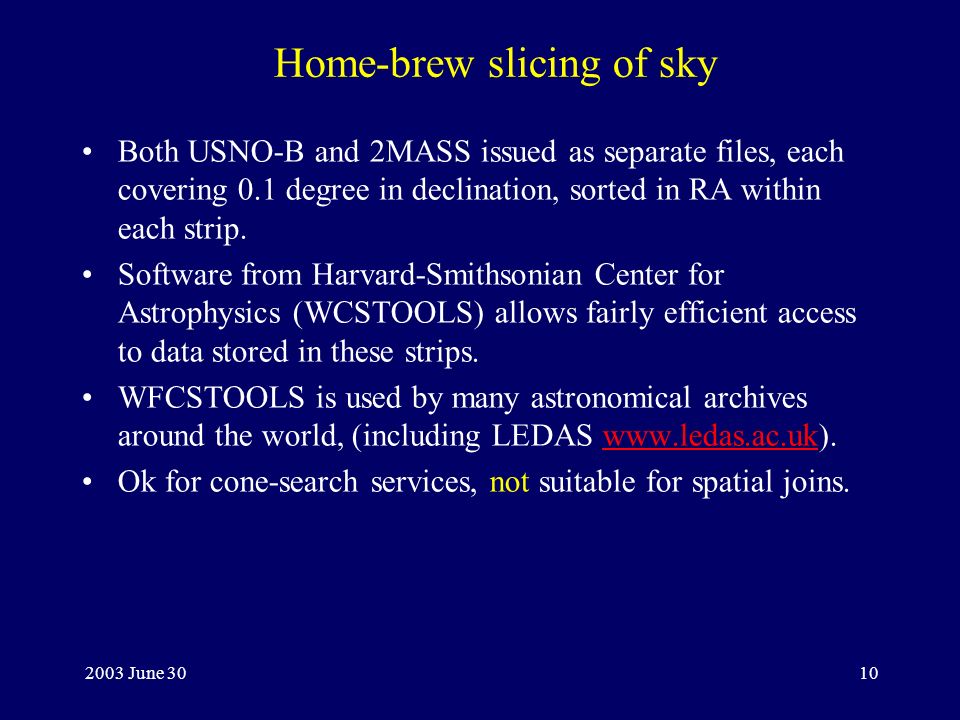 Home-brew slicing of sky

• Both USNO-B and 2MASS issued as separate files, each covering 0.1 degree in declination, sorted in RA within each strip.

• Software from Harvard-Smithsonian Center for Astrophysics (WCSTOOLS) allows fairly efficient access to data stored in these strips.

• WFCSTOOLS is used by many astronomical archives around the world, (including LEDAS www.ledas.ac.uk).

• Ok for cone-search services, not suitable for spatial joins.

2003 June 30

10